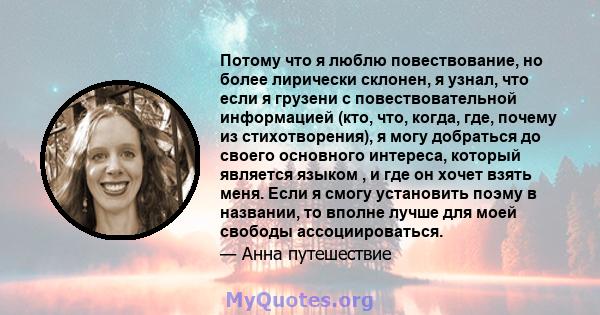 Потому что я люблю повествование, но более лирически склонен, я узнал, что если я грузени с повествовательной информацией (кто, что, когда, где, почему из стихотворения), я могу добраться до своего основного интереса, который является языком , и где он хочет взять меня. Если я смогу установить поэму в названии, то вполне лучше для моей свободы ассоциироваться.
— Анна путешествие

MyQuotes.org